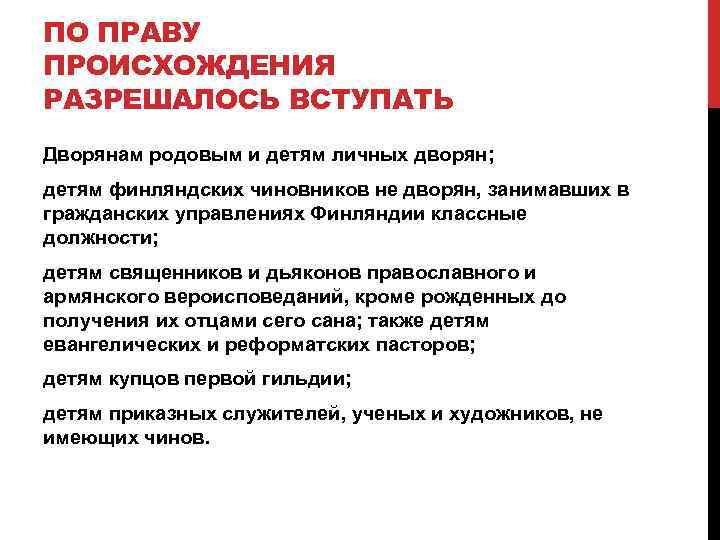 ПО ПРАВУ ПРОИСХОЖДЕНИЯ РАЗРЕШАЛОСЬ ВСТУПАТЬ

Дворянам родовым и детям личных дворян;

детям финляндских чиновников не дворян, занимавших в гражданских управлениях Финляндии классные должности;

детям священников и дьяконов православного и армянского вероисповеданий, кроме рожденных до получения их отцами сего сана; также детям евангелических и реформатских пасторов;

детям купцов первой гильдии;

детям приказных служителей, ученых и художников, не имеющих чинов.